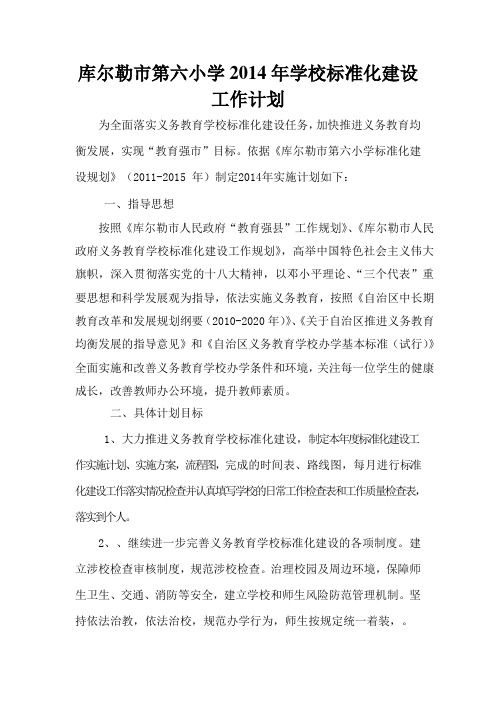 库尔勒市第六小学 2014 年学校标准化建设工作计划

为全面落实义务教育学校标准化建设任务，加快推进义务教育均衡发展，实现“教育强市”目标。依据《库尔勒市第六小学标准化建设规划》（2011-2015 年）制定2014年实施计划如下：

一、指导思想

按照《库尔勒市人民政府“教育强县”工作规划》、《库尔勒市人民政府义务教育学校标准化建设工作规划》，高举中国特色社会主义伟大旗帜，深入贯彻落实党的十八大精神，以邓小平理论、“三个代表”重要思想和科学发展观为指导，依法实施义务教育，按照《自治区中长期教育改革和发展规划纲要（2010-2020 年）》、《关于自治区推进义务教育均衡发展的指导意见》和《自治区义务教育学校办学基本标准（试行）》全面实施和改善义务教育学校办学条件和环境，关注每一位学生的健康成长，改善教师办公环境，提升教师素质。

二、具体计划目标

1、大力推进义务教育学校标准化建设，制定本年度标准化建设工作实施计划、实施方案，流程图，完成的时间表、路线图，每月进行标准化建设工作落实情况检查并认真填写学校的日常工作检查表和工作质量检查表，落实到个人。

2、、继续进一步完善义务教育学校标准化建设的各项制度。建立涉校检查审核制度，规范涉校检查。治理校园及周边环境，保障师生卫生、交通、消防等安全，建立学校和师生风险防范管理机制。坚持依法治教，依法治校，规范办学行为，师生按规定统一着装，。